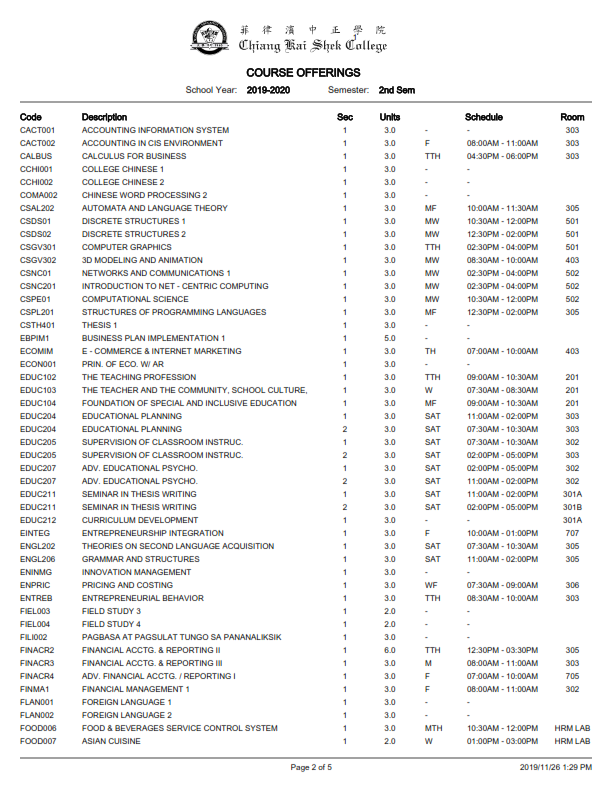 菲律濱中正學院
Chiang Kai Shek College

COURSE OFFERINGS

School Year: 2019-2020 Semester: 2nd Sem

| Code | Description | Sec | Units | | Schedule | Room |
|---|---|---|---|---|---|---|
| CACT001 | ACCOUNTING INFORMATION SYSTEM | 1 | 3.0 | - | - | 303 |
| CACT002 | ACCOUNTING IN CIS ENVIRONMENT | 1 | 3.0 | F | 08:00AM - 11:00AM | 303 |
| CALBUS | CALCULUS FOR BUSINESS | 1 | 3.0 | TTH | 04:30PM - 06:00PM | 303 |
| CCHI001 | COLLEGE CHINESE 1 | 1 | 3.0 | - | - | |
| CCHI002 | COLLEGE CHINESE 2 | 1 | 3.0 | - | - | |
| COMA002 | CHINESE WORD PROCESSING 2 | 1 | 3.0 | - | - | |
| CSAL202 | AUTOMATA AND LANGUAGE THEORY | 1 | 3.0 | MF | 10:00AM - 11:30AM | 305 |
| CSDS01 | DISCRETE STRUCTURES 1 | 1 | 3.0 | MW | 10:30AM - 12:00PM | 501 |
| CSDS02 | DISCRETE STRUCTURES 2 | 1 | 3.0 | MW | 12:30PM - 02:00PM | 501 |
| CSGV301 | COMPUTER GRAPHICS | 1 | 3.0 | TTH | 02:30PM - 04:00PM | 501 |
| CSGV302 | 3D MODELING AND ANIMATION | 1 | 3.0 | MW | 08:30AM - 10:00AM | 403 |
| CSNC01 | NETWORKS AND COMMUNICATIONS 1 | 1 | 3.0 | MW | 02:30PM - 04:00PM | 502 |
| CSNC201 | INTRODUCTION TO NET - CENTRIC COMPUTING | 1 | 3.0 | MW | 02:30PM - 04:00PM | 502 |
| CSPE01 | COMPUTATIONAL SCIENCE | 1 | 3.0 | MW | 10:30AM - 12:00PM | 502 |
| CSPL201 | STRUCTURES OF PROGRAMMING LANGUAGES | 1 | 3.0 | MF | 12:30PM - 02:00PM | 305 |
| CSTH401 | THESIS 1 | 1 | 3.0 | - | - | |
| EBPIM1 | BUSINESS PLAN IMPLEMENTATION 1 | 1 | 5.0 | - | - | |
| ECOMIM | E - COMMERCE & INTERNET MARKETING | 1 | 3.0 | TH | 07:00AM - 10:00AM | 403 |
| ECON001 | PRIN. OF ECO. W/ AR | 1 | 3.0 | - | - | |
| EDUC102 | THE TEACHING PROFESSION | 1 | 3.0 | TTH | 09:00AM - 10:30AM | 201 |
| EDUC103 | THE TEACHER AND THE COMMUNITY, SCHOOL CULTURE, | 1 | 3.0 | W | 07:30AM - 08:30AM | 201 |
| EDUC104 | FOUNDATION OF SPECIAL AND INCLUSIVE EDUCATION | 1 | 3.0 | MF | 09:00AM - 10:30AM | 201 |
| EDUC204 | EDUCATIONAL PLANNING | 1 | 3.0 | SAT | 11:00AM - 02:00PM | 303 |
| EDUC204 | EDUCATIONAL PLANNING | 2 | 3.0 | SAT | 07:30AM - 10:30AM | 303 |
| EDUC205 | SUPERVISION OF CLASSROOM INSTRUC. | 1 | 3.0 | SAT | 07:30AM - 10:30AM | 302 |
| EDUC205 | SUPERVISION OF CLASSROOM INSTRUC. | 2 | 3.0 | SAT | 02:00PM - 05:00PM | 303 |
| EDUC207 | ADV. EDUCATIONAL PSYCHO. | 1 | 3.0 | SAT | 02:00PM - 05:00PM | 302 |
| EDUC207 | ADV. EDUCATIONAL PSYCHO. | 2 | 3.0 | SAT | 11:00AM - 02:00PM | 302 |
| EDUC211 | SEMINAR IN THESIS WRITING | 1 | 3.0 | SAT | 11:00AM - 02:00PM | 301A |
| EDUC211 | SEMINAR IN THESIS WRITING | 2 | 3.0 | SAT | 02:00PM - 05:00PM | 301B |
| EDUC212 | CURRICULUM DEVELOPMENT | 1 | 3.0 | - | - | 301A |
| EINTEG | ENTREPRENEURSHIP INTEGRATION | 1 | 3.0 | F | 10:00AM - 01:00PM | 707 |
| ENGL202 | THEORIES ON SECOND LANGUAGE ACQUISITION | 1 | 3.0 | SAT | 07:30AM - 10:30AM | 305 |
| ENGL206 | GRAMMAR AND STRUCTURES | 1 | 3.0 | SAT | 11:00AM - 02:00PM | 305 |
| ENINMG | INNOVATION MANAGEMENT | 1 | 3.0 | - | - | |
| ENPRIC | PRICING AND COSTING | 1 | 3.0 | WF | 07:30AM - 09:00AM | 306 |
| ENTREB | ENTREPRENEURIAL BEHAVIOR | 1 | 3.0 | TTH | 08:30AM - 10:00AM | 303 |
| FIEL003 | FIELD STUDY 3 | 1 | 2.0 | - | - | |
| FIEL004 | FIELD STUDY 4 | 1 | 2.0 | - | - | |
| FILI002 | PAGBASA AT PAGSULAT TUNGO SA PANANALIKSIK | 1 | 3.0 | - | - | |
| FINACR2 | FINANCIAL ACCTG. & REPORTING II | 1 | 6.0 | TTH | 12:30PM - 03:30PM | 305 |
| FINACR3 | FINANCIAL ACCTG. & REPORTING III | 1 | 3.0 | M | 08:00AM - 11:00AM | 303 |
| FINACR4 | ADV. FINANCIAL ACCTG. / REPORTING I | 1 | 3.0 | F | 07:00AM - 10:00AM | 705 |
| FINMA1 | FINANCIAL MANAGEMENT 1 | 1 | 3.0 | F | 08:00AM - 11:00AM | 302 |
| FLAN001 | FOREIGN LANGUAGE 1 | 1 | 3.0 | - | - | |
| FLAN002 | FOREIGN LANGUAGE 2 | 1 | 3.0 | - | - | |
| FOOD006 | FOOD & BEVERAGES SERVICE CONTROL SYSTEM | 1 | 3.0 | MTH | 10:30AM - 12:00PM | HRM LAB |
| FOOD007 | ASIAN CUISINE | 1 | 2.0 | W | 01:00PM - 03:00PM | HRM LAB |

Page 2 of 5 2019/11/26 1:29 PM